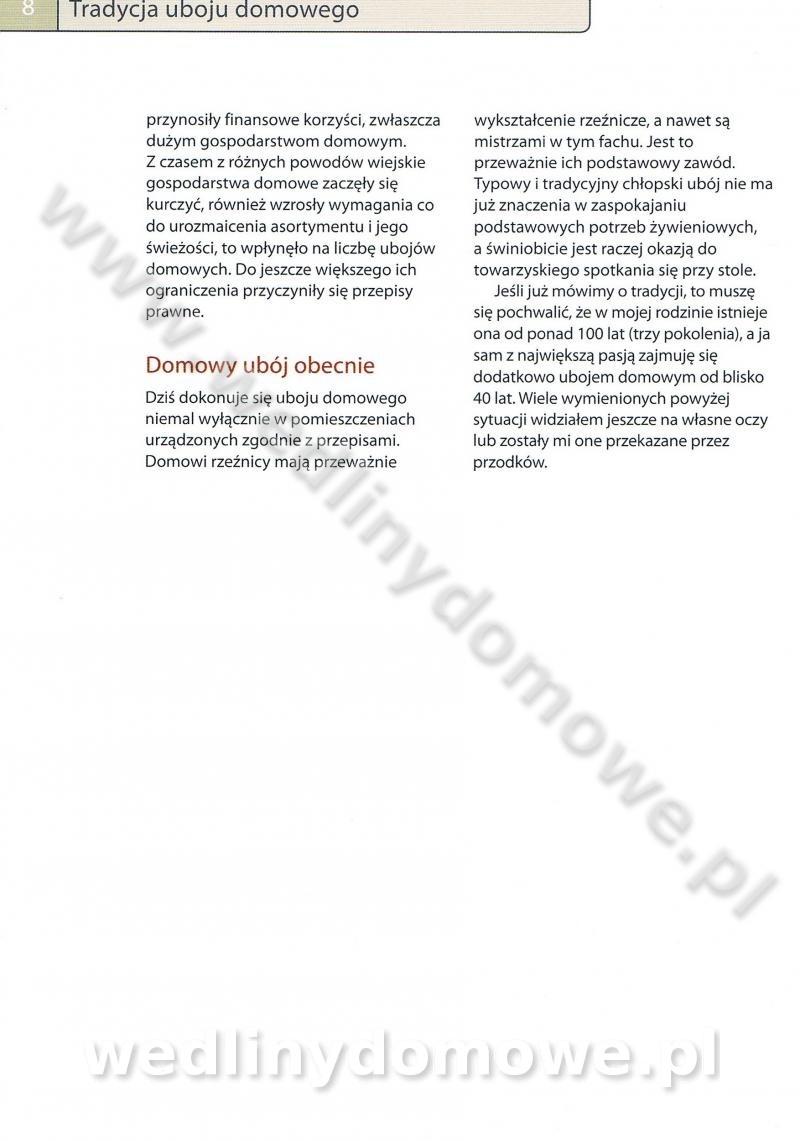 8 Tradycja uboju domowego

przynosiły finansowe korzyści, zwłaszcza dużym gospodarstwom domowym. Z czasem z różnych powodów wiejskie gospodarstwa domowe zaczęły się kurczyć, również wzrosły wymagania co do urozmaicenia asortymentu i jego świeżości, to wpłynęło na liczbę ubojów domowych. Do jeszcze większego ich ograniczenia przyczyniły się przepisy prawne.

Domowy ubój obecnie

Dziś dokonuje się uboju domowego niemal wyłącznie w pomieszczeniach urządzonych zgodnie z przepisami. Domowi rzeźnicy mają przeważnie wykształcenie rzeźnicze, a nawet są mistrzami w tym fachu. Jest to przeważnie ich podstawowy zawód. Typowy i tradycyjny chłopski ubój nie ma już znaczenia w zaspokajaniu podstawowych potrzeb żywieniowych, a świniobicie jest raczej okazją do towarzyskiego spotkania się przy stole.

Jeśli już mówimy o tradycji, to muszę się pochwalić, że w mojej rodzinie istnieje ona od ponad 100 lat (trzy pokolenia), a ja sam z największą pasją zajmuję się dodatkowo ubojem domowym od blisko 40 lat. Wiele wymienionych powyżej sytuacji widziałem jeszcze na własne oczy lub zostały mi one przekazane przez przodków.

www.wedlinydomowe.pl

wedlinydomowe.pl